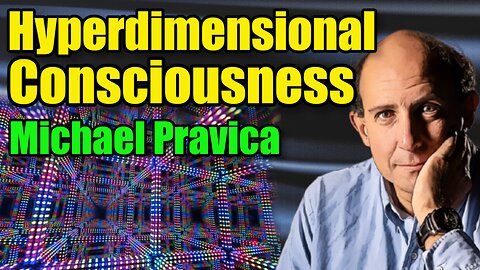 Hyperdimensional Consciousness
Michael Pravica